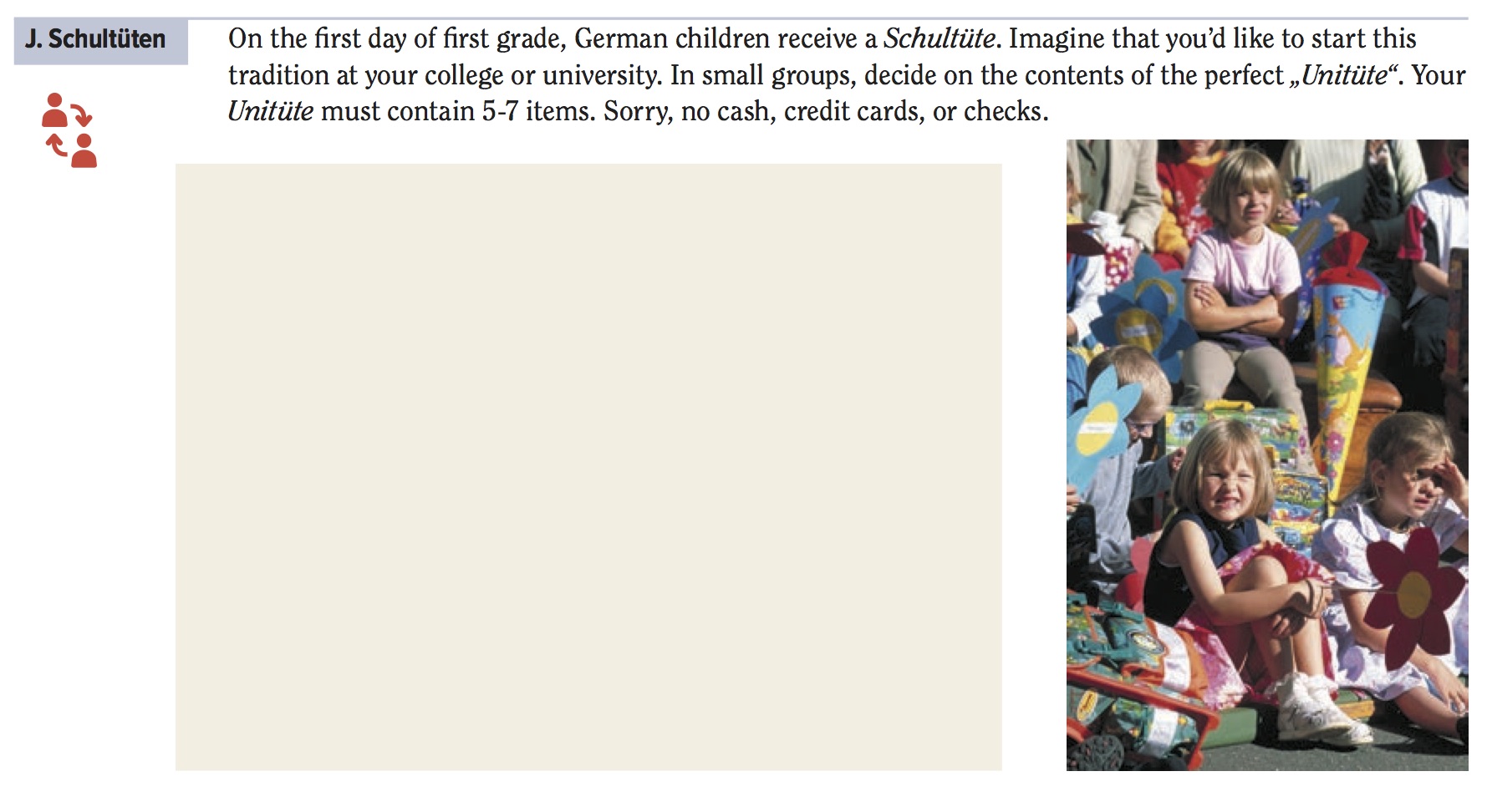 J. Schultüten

On the first day of first grade, German children receive a Schultüte. Imagine that you'd like to start this tradition at your college or university. In small groups, decide on the contents of the perfect „Unitüte“. Your Unitüte must contain 5-7 items. Sorry, no cash, credit cards, or checks.